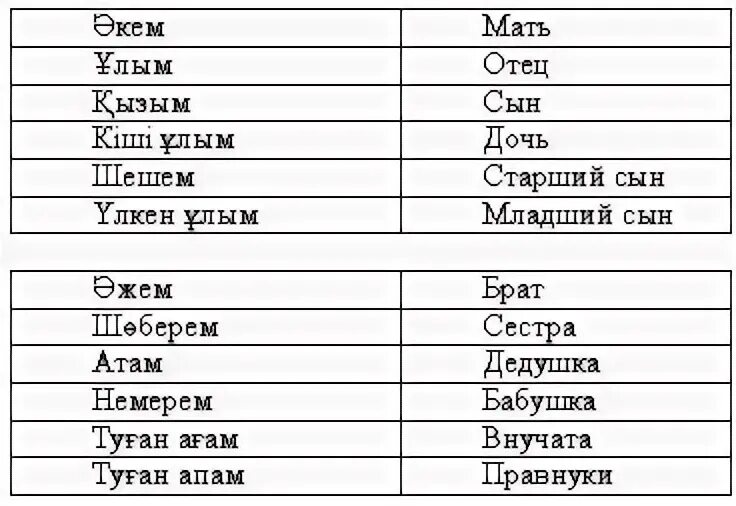 | Әкем | Мать |
|---|---|
| Ұлым | Отец |
| Қызым | Сын |
| Кіші ұлым | Дочь |
| Шешем | Старший сын |
| Үлкен ұлым | Младший сын |

| Әжем | Брат |
|---|---|
| Шөберем | Сестра |
| Атам | Дедушка |
| Немерем | Бабушка |
| Туған ағам | Внучата |
| Туған апам | Правнуки |